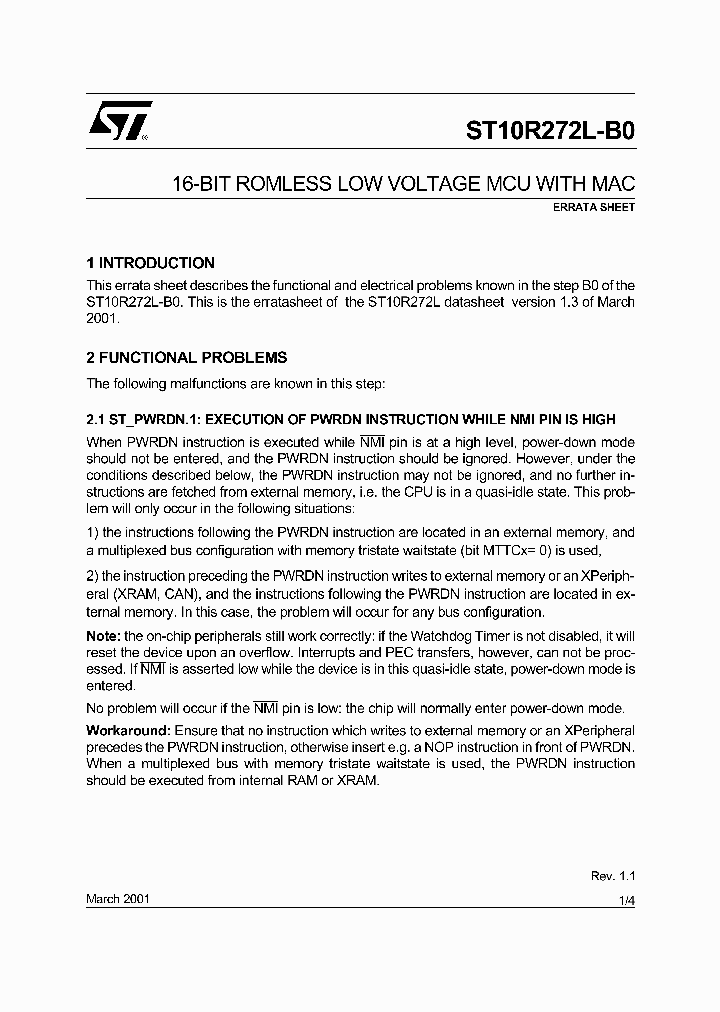 ST10R272L-B0

16-BIT ROMLESS LOW VOLTAGE MCU WITH MAC

ERRATA SHEET

1 INTRODUCTION

This errata sheet describes the functional and electrical problems known in the step B0 of the ST10R272L-B0. This is the erratasheet of the ST10R272L datasheet version 1.3 of March 2001.

2 FUNCTIONAL PROBLEMS

The following malfunctions are known in this step:

2.1 ST_PWRDN.1: EXECUTION OF PWRDN INSTRUCTION WHILE NMI PIN IS HIGH

When PWRDN instruction is executed while $\overline{NMI}$ pin is at a high level, power-down mode should not be entered, and the PWRDN instruction should be ignored. However, under the conditions described below, the PWRDN instruction may not be ignored, and no further instructions are fetched from external memory, i.e. the CPU is in a quasi-idle state. This problem will only occur in the following situations:

1) the instructions following the PWRDN instruction are located in an external memory, and a multiplexed bus configuration with memory tristate waitstate (bit MTTCx= 0) is used,

2) the instruction preceding the PWRDN instruction writes to external memory or an XPeripheral (XRAM, CAN), and the instructions following the PWRDN instruction are located in external memory. In this case, the problem will occur for any bus configuration.

Note: the on-chip peripherals still work correctly: if the Watchdog Timer is not disabled, it will reset the device upon an overflow. Interrupts and PEC transfers, however, can not be processed. If $\overline{NMI}$ is asserted low while the device is in this quasi-idle state, power-down mode is entered.

No problem will occur if the $\overline{NMI}$ pin is low: the chip will normally enter power-down mode.

Workaround: Ensure that no instruction which writes to external memory or an XPeripheral precedes the PWRDN instruction, otherwise insert e.g. a NOP instruction in front of PWRDN. When a multiplexed bus with memory tristate waitstate is used, the PWRDN instruction should be executed from internal RAM or XRAM.

Rev. 1.1

March 2001

1/4